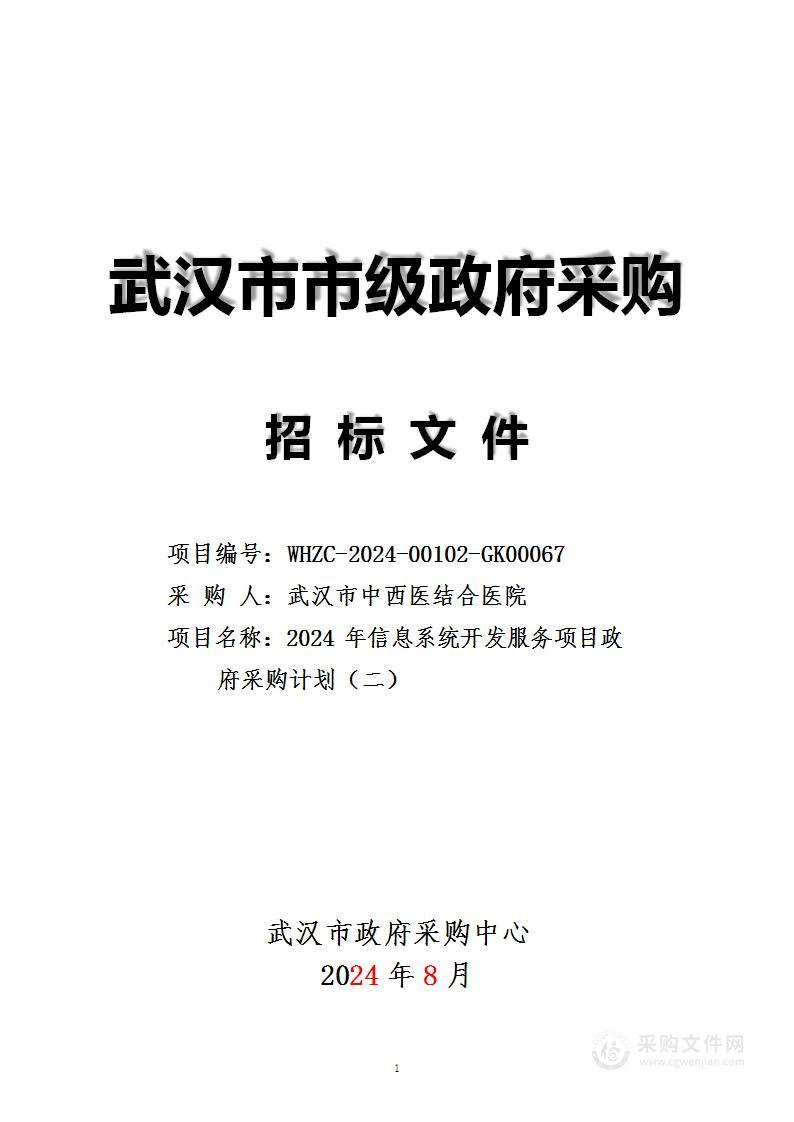 武汉市市级政府采购

招 标 文 件

项目编号：WHZC-2024-00102-GK00067
采 购 人：武汉市中西医结合医院
项目名称：2024 年信息系统开发服务项目政府采购计划（二）

武汉市政府采购中心
2024 年 8 月

1

采购文件网
www.cgwenjian.com